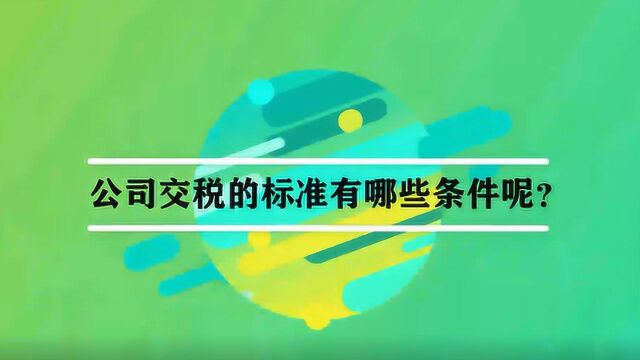 公司交税的标准有哪些条件呢？